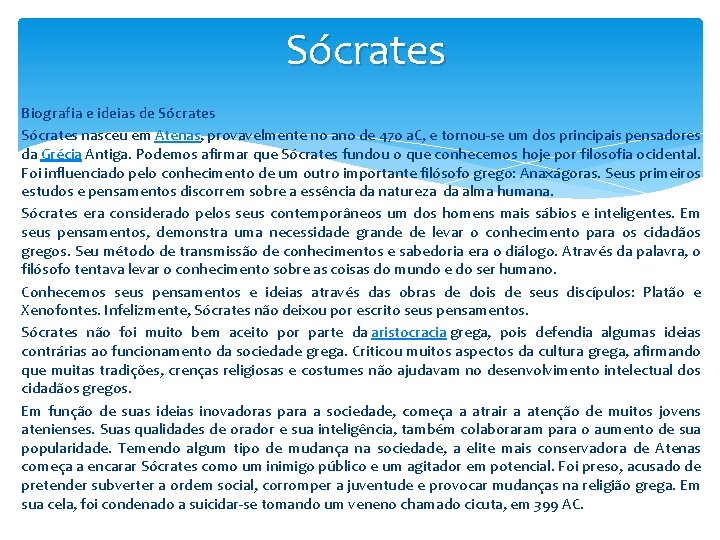 Sócrates

Biografia e ideias de Sócrates

Sócrates nasceu em Atenas, provavelmente no ano de 470 aC, e tornou-se um dos principais pensadores da Grécia Antiga. Podemos afirmar que Sócrates fundou o que conhecemos hoje por filosofia ocidental. Foi influenciado pelo conhecimento de um outro importante filósofo grego: Anaxágoras. Seus primeiros estudos e pensamentos discorrem sobre a essência da natureza da alma humana.

Sócrates era considerado pelos seus contemporâneos um dos homens mais sábios e inteligentes. Em seus pensamentos, demonstra uma necessidade grande de levar o conhecimento para os cidadãos gregos. Seu método de transmissão de conhecimentos e sabedoria era o diálogo. Através da palavra, o filósofo tentava levar o conhecimento sobre as coisas do mundo e do ser humano.

Conhecemos seus pensamentos e ideias através das obras de dois de seus discípulos: Platão e Xenofontes. Infelizmente, Sócrates não deixou por escrito seus pensamentos.

Sócrates não foi muito bem aceito por parte da aristocracia grega, pois defendia algumas ideias contrárias ao funcionamento da sociedade grega. Criticou muitos aspectos da cultura grega, afirmando que muitas tradições, crenças religiosas e costumes não ajudavam no desenvolvimento intelectual dos cidadãos gregos.

Em função de suas ideias inovadoras para a sociedade, começa a atrair a atenção de muitos jovens atenienses. Suas qualidades de orador e sua inteligência, também colaboraram para o aumento de sua popularidade. Temendo algum tipo de mudança na sociedade, a elite mais conservadora de Atenas começa a encarar Sócrates como um inimigo público e um agitador em potencial. Foi preso, acusado de pretender subverter a ordem social, corromper a juventude e provocar mudanças na religião grega. Em sua cela, foi condenado a suicidar-se tomando um veneno chamado cicuta, em 399 AC.